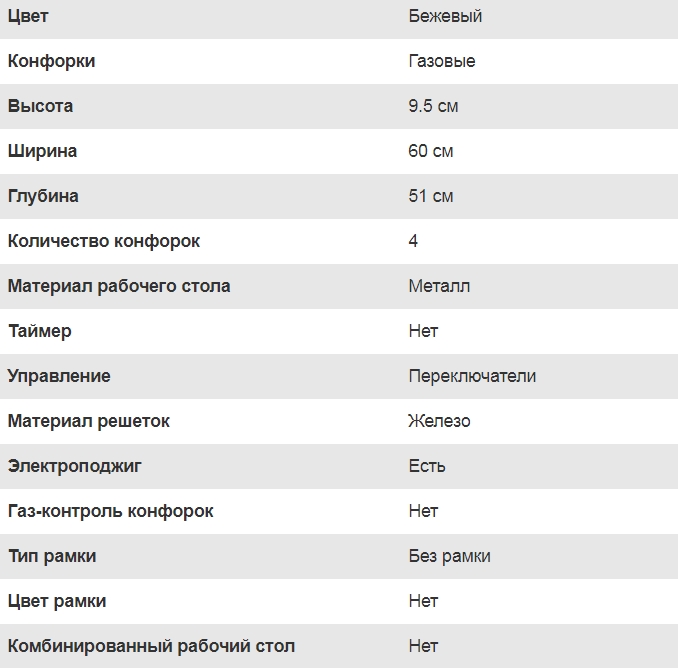 | Цвет | Бежевый |
|---|---|
| Конфорки | Газовые |
| Высота | 9.5 см |
| Ширина | 60 см |
| Глубина | 51 см |
| Количество конфорок | 4 |
| Материал рабочего стола | Металл |
| Таймер | Нет |
| Управление | Переключатели |
| Материал решеток | Железо |
| Электроподжиг | Есть |
| Газ-контроль конфорок | Нет |
| Тип рамки | Без рамки |
| Цвет рамки | Нет |
| Комбинированный рабочий стол | Нет |